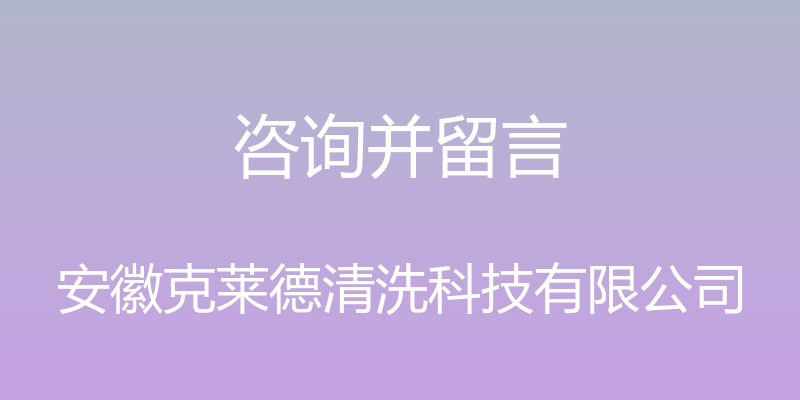 咨询并留言

安徽克莱德清洗科技有限公司